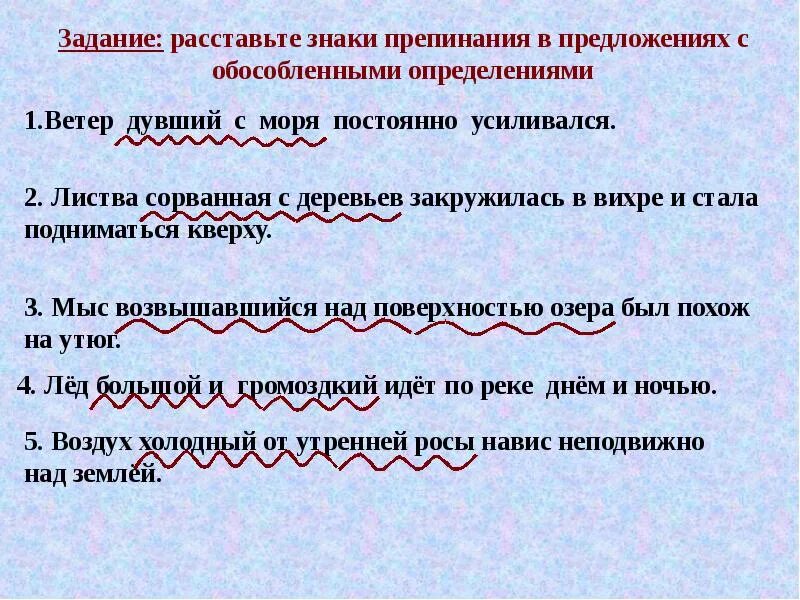 Задание: расставьте знаки препинания в предложениях с обособленными определениями

1.Ветер дувший с моря постоянно усиливался.

2. Листва сорванная с деревьев закружилась в вихре и стала подниматься кверху.

3. Мыс возвышавшийся над поверхностью озера был похож на утюг.

4. Лёд большой и громоздкий идёт по реке днём и ночью.

5. Воздух холодный от утренней росы навис неподвижно над землёй.